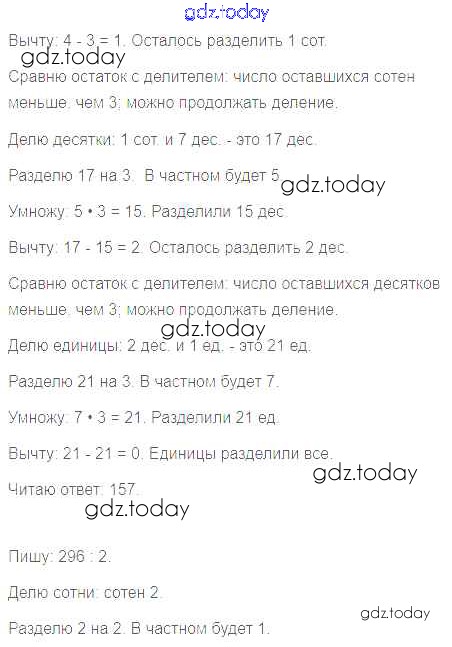 gdz.today

Вычту: 4 - 3 = 1. Осталось разделить 1 сот.

gdz.today

Сравню остаток с делителем: число оставшихся сотен меньше, чем 3; можно продолжать деление.

Делю десятки: 1 сот. и 7 дес. - это 17 дес.

Разделю 17 на 3. В частном будет 5

gdz.today

Умножу: 5 • 3 = 15. Разделили 15 дес.

Вычту: 17 - 15 = 2. Осталось разделить 2 дес.

Сравню остаток с делителем: число оставшихся десятков меньше, чем 3; можно продолжать деление.

gdz.today

Делю единицы: 2 дес. и 1 ед. - это 21 ед.

Разделю 21 на 3. В частном будет 7.

Умножу: 7 • 3 = 21. Разделили 21 ед.

Вычту: 21 - 21 = 0. Единицы разделили все.

gdz.today

Читаю ответ: 157.

gdz.today

Пишу: 296 : 2.

Делю сотни: сотен 2.

gdz.today

Разделю 2 на 2. В частном будет 1.